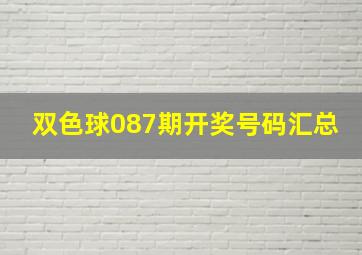 双色球087期开奖号码汇总